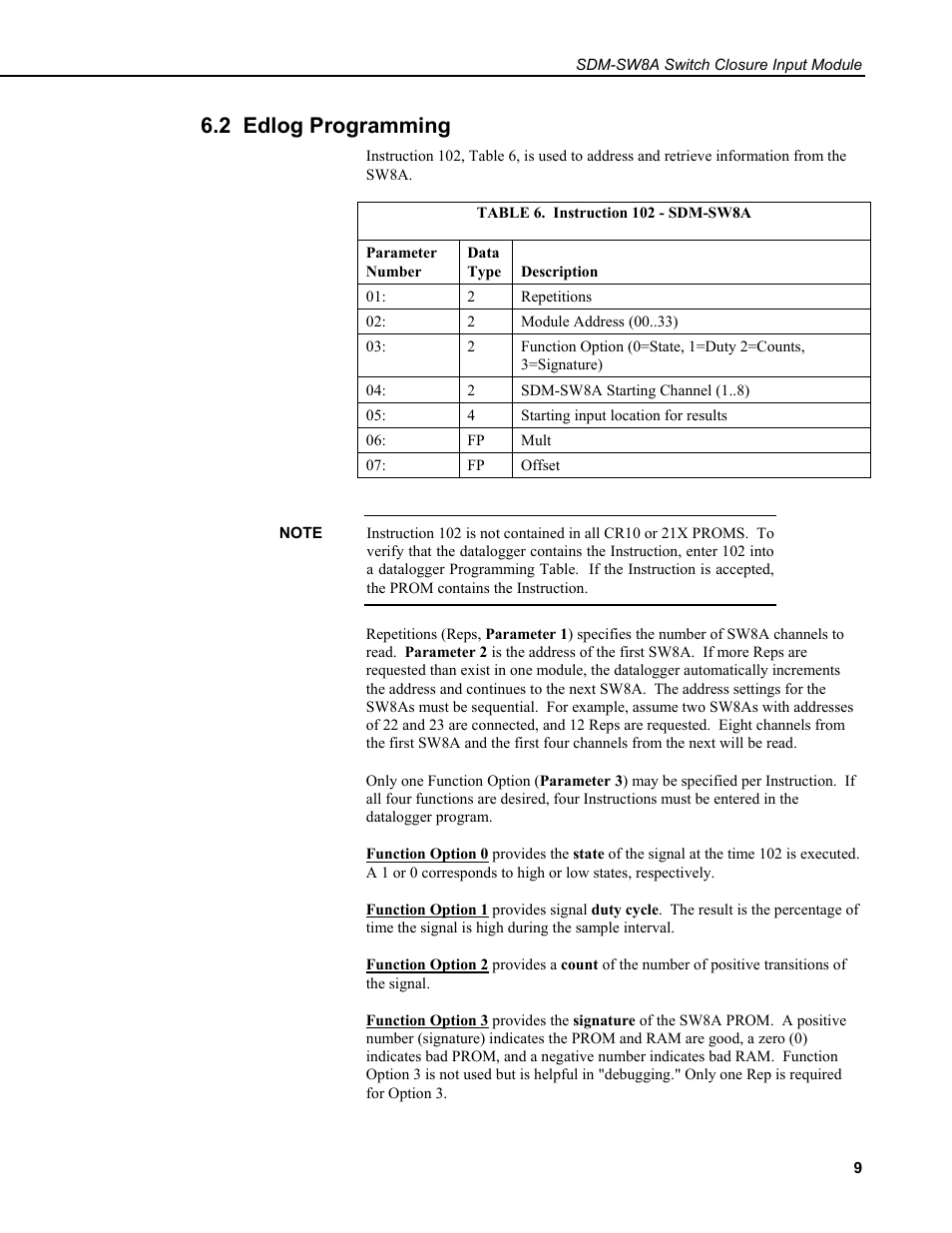 SDM-SW8A Switch Closure Input Module

6.2 Edlog Programming

Instruction 102, Table 6, is used to address and retrieve information from the SW8A.

TABLE 6. Instruction 102 - SDM-SW8A

| Parameter Number | Data Type | Description |
|---|---|---|
| 01: | 2 | Repetitions |
| 02: | 2 | Module Address (00..33) |
| 03: | 2 | Function Option (0=State, 1=Duty 2=Counts, 3=Signature) |
| 04: | 2 | SDM-SW8A Starting Channel (1..8) |
| 05: | 4 | Starting input location for results |
| 06: | FP | Mult |
| 07: | FP | Offset |

NOTE Instruction 102 is not contained in all CR10 or 21X PROMS. To verify that the datalogger contains the Instruction, enter 102 into a datalogger Programming Table. If the Instruction is accepted, the PROM contains the Instruction.

Repetitions (Reps, Parameter 1) specifies the number of SW8A channels to read. Parameter 2 is the address of the first SW8A. If more Reps are requested than exist in one module, the datalogger automatically increments the address and continues to the next SW8A. The address settings for the SW8As must be sequential. For example, assume two SW8As with addresses of 22 and 23 are connected, and 12 Reps are requested. Eight channels from the first SW8A and the first four channels from the next will be read.

Only one Function Option (Parameter 3) may be specified per Instruction. If all four functions are desired, four Instructions must be entered in the datalogger program.

Function Option 0 provides the state of the signal at the time 102 is executed. A 1 or 0 corresponds to high or low states, respectively.

Function Option 1 provides signal duty cycle. The result is the percentage of time the signal is high during the sample interval.

Function Option 2 provides a count of the number of positive transitions of the signal.

Function Option 3 provides the signature of the SW8A PROM. A positive number (signature) indicates the PROM and RAM are good, a zero (0) indicates bad PROM, and a negative number indicates bad RAM. Function Option 3 is not used but is helpful in "debugging." Only one Rep is required for Option 3.

9